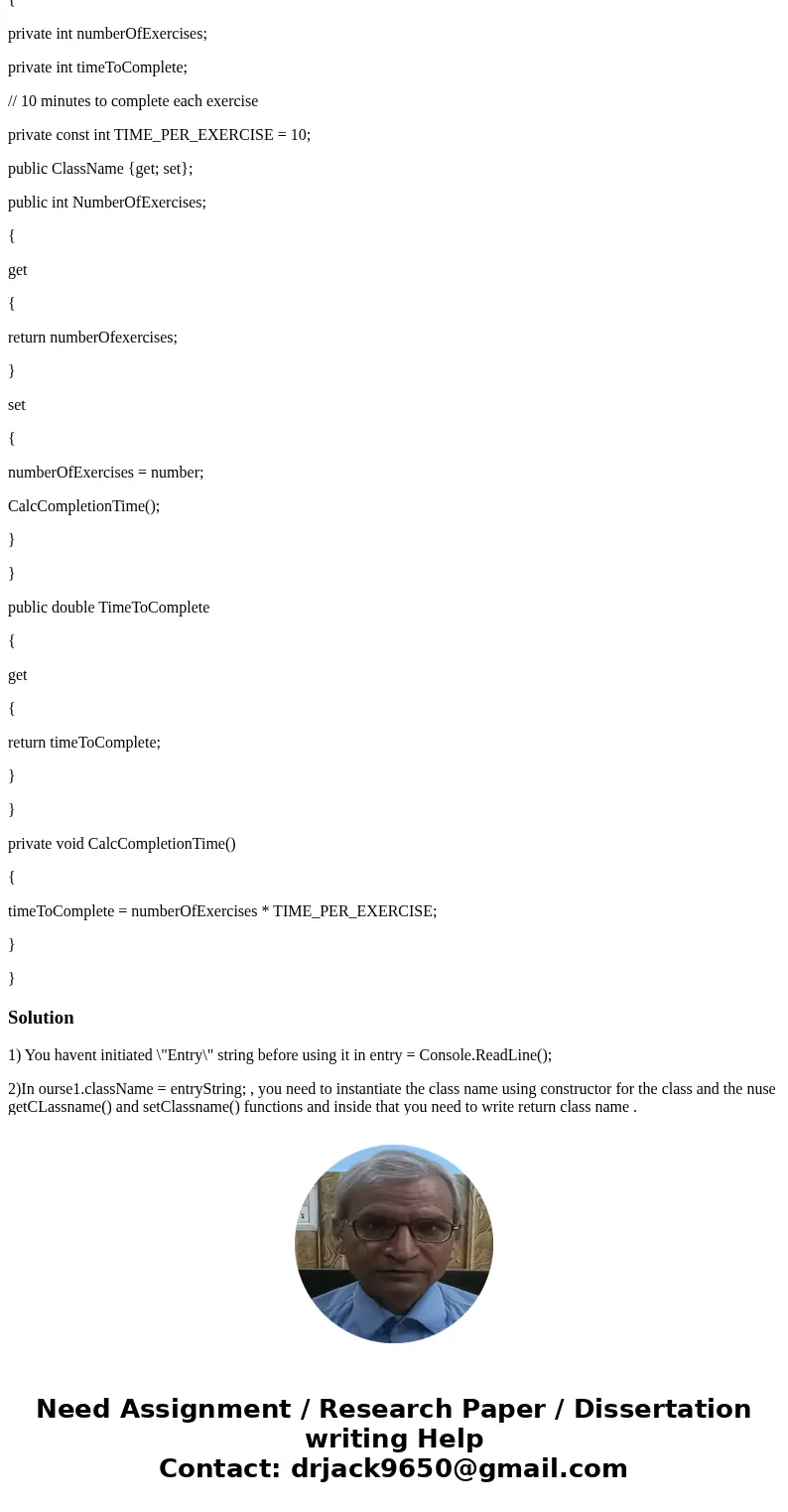 {

private int numberOfExercises;

private int timeToComplete;

// 10 minutes to complete each exercise

private const int TIME_PER_EXERCISE = 10;

public ClassName {get; set};

public int NumberOfExercises;

{

get

{

return numberOfexercises;

}

set

{

numberOfExercises = number;

CalcCompletionTime();

}

}

public double TimeToComplete

{

get

{

return timeToComplete;

}

}

private void CalcCompletionTime()

{

timeToComplete = numberOfExercises * TIME_PER_EXERCISE;

}

}

Solution

1) You havent initiated \"Entry\" string before using it in entry = Console.ReadLine();

2)In ourse1.className = entryString; , you need to instantiate the class name using constructor for the class and the nuse getCLassname() and setClassname() functions and inside that you need to write return class name .

Need Assignment / Research Paper / Dissertation writing Help
Contact: drjack9650@gmail.com